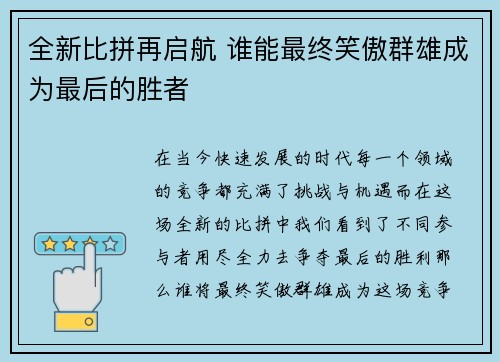 全新比拼再启航 谁能最终笑傲群雄成为最后的胜者

在当今快速发展的时代每一个领域的竞争都充满了挑战与机遇而在这场全新的比拼中我们看到了不同参与者用尽全力去争夺最后的胜利那么谁将最终笑傲群雄成为这场竞争